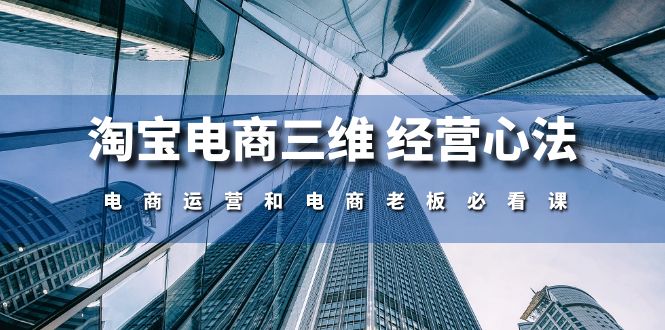 淘宝电商三维 经营心法

电商运营和电商老板必看课